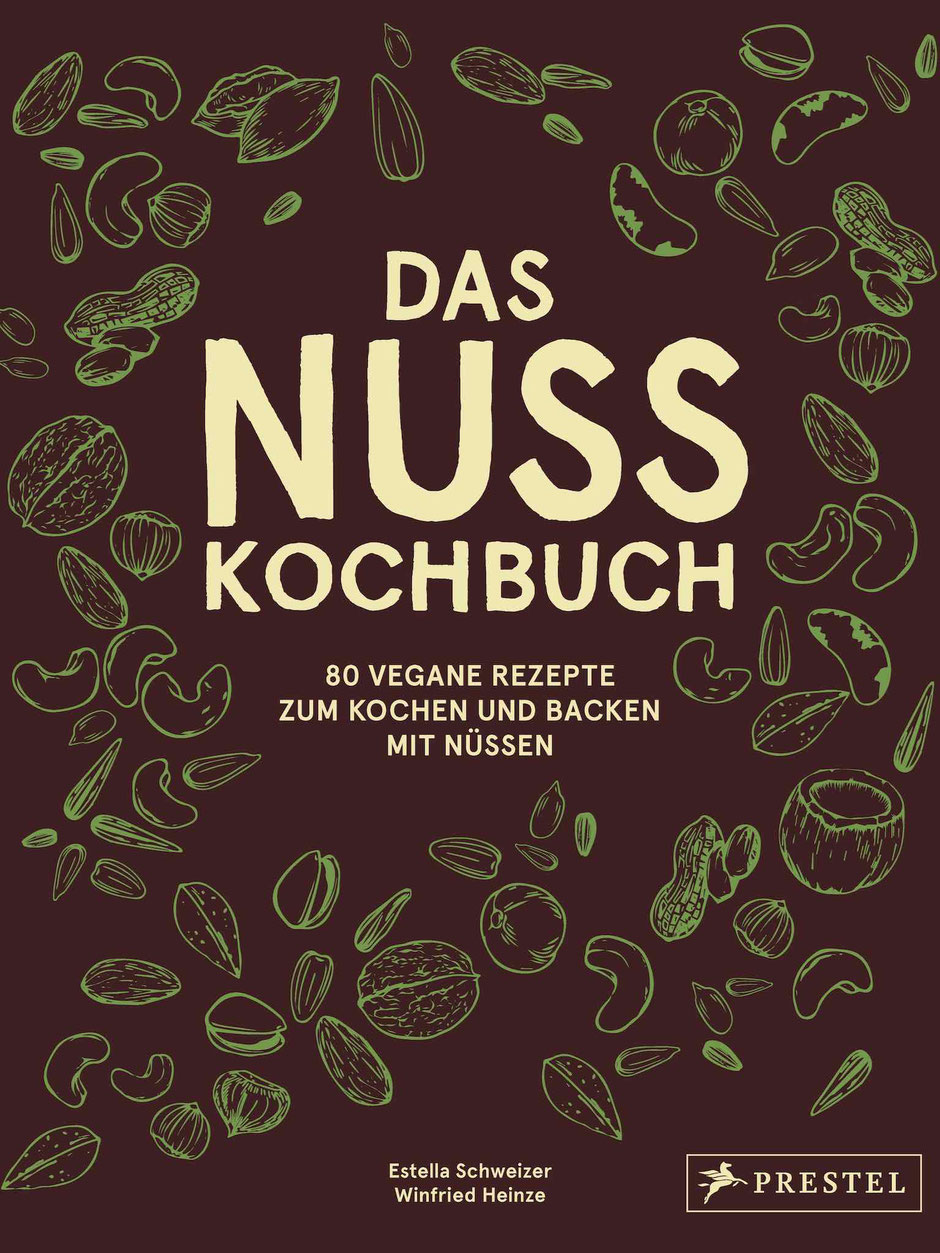 DAS
NUSS
KOCHBUCH

80 VEGANE REZEPTE
ZUM KOCHEN UND BACKEN
MIT NÜSSEN

Estella Schweizer
Winfried Heinze

PRESTEL